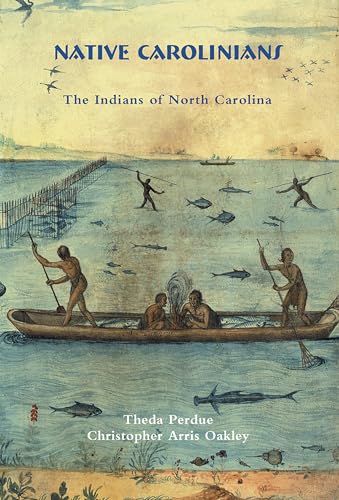 NATIVE CAROLINIANS

The Indians of North Carolina

Theda Perdue
Christopher Arris Oakley